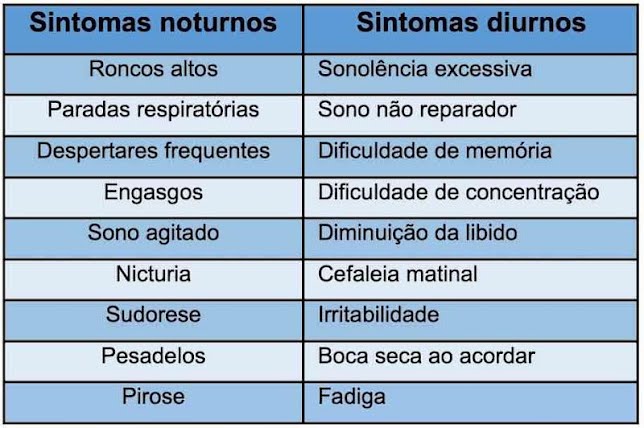 | Sintomas noturnos | Sintomas diurnos |
|---|---|
| Roncos altos | Sonolência excessiva |
| Paradas respiratórias | Sono não reparador |
| Despertares frequentes | Dificuldade de memória |
| Engasgos | Dificuldade de concentração |
| Sono agitado | Diminuição da libido |
| Nicturia | Cefaleia matinal |
| Sudorese | Irritabilidade |
| Pesadelos | Boca seca ao acordar |
| Pirose | Fadiga |